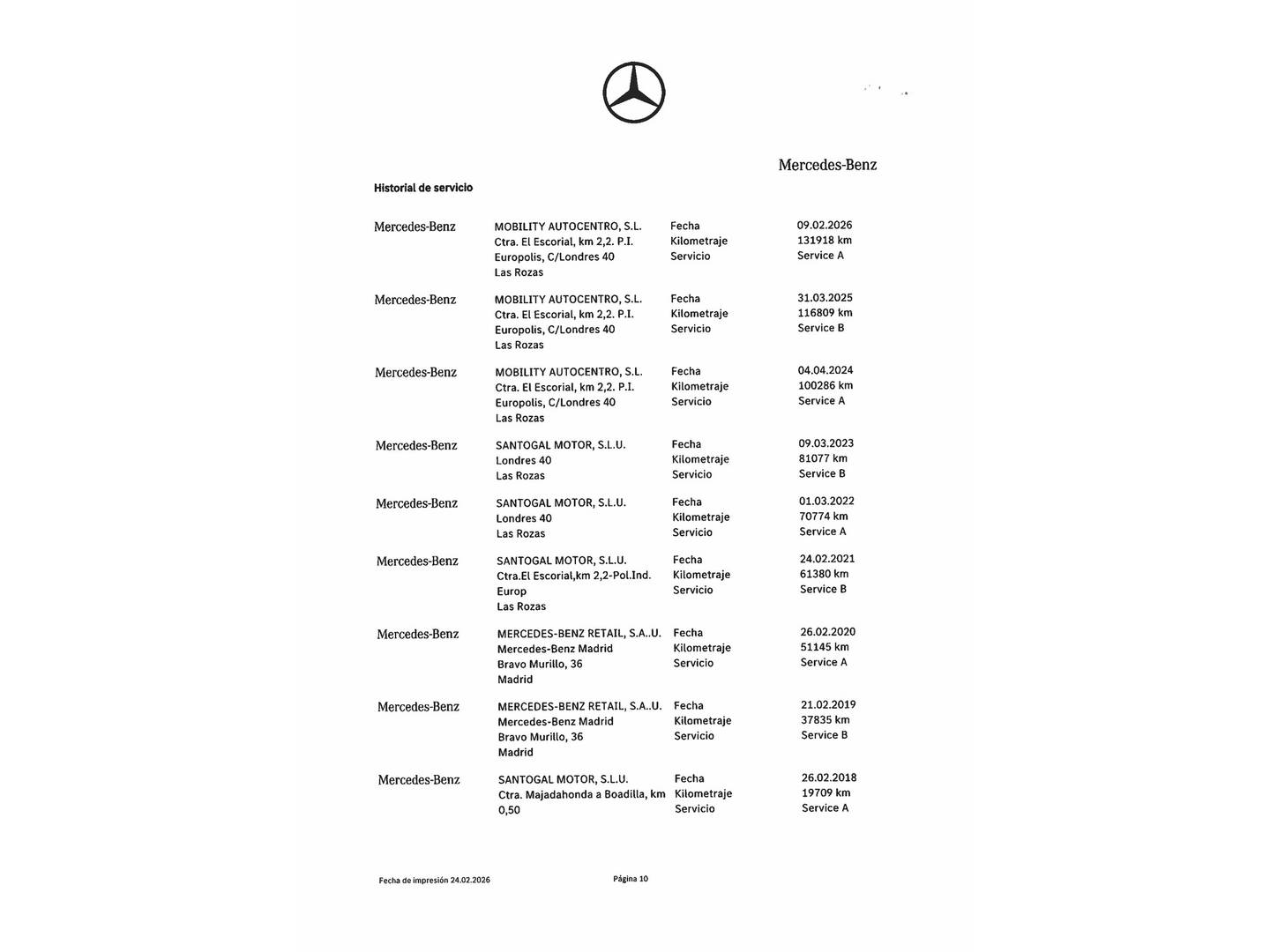 Mercedes-Benz

Historial de servicio

| | | | |
|---|---|---|---|
| Mercedes-Benz | MOBILITY AUTOCENTRO, S.L. Ctra. El Escorial, km 2,2. P.I. Europolis, C/Londres 40 Las Rozas | Fecha Kilometraje Servicio | 09.02.2026 131918 km Service A |
| Mercedes-Benz | MOBILITY AUTOCENTRO, S.L. Ctra. El Escorial, km 2,2. P.I. Europolis, C/Londres 40 Las Rozas | Fecha Kilometraje Servicio | 31.03.2025 116809 km Service B |
| Mercedes-Benz | MOBILITY AUTOCENTRO, S.L. Ctra. El Escorial, km 2,2. P.I. Europolis, C/Londres 40 Las Rozas | Fecha Kilometraje Servicio | 04.04.2024 100286 km Service A |
| Mercedes-Benz | SANTOGAL MOTOR, S.L.U. Londres 40 Las Rozas | Fecha Kilometraje Servicio | 09.03.2023 81077 km Service B |
| Mercedes-Benz | SANTOGAL MOTOR, S.L.U. Londres 40 Las Rozas | Fecha Kilometraje Servicio | 01.03.2022 70774 km Service A |
| Mercedes-Benz | SANTOGAL MOTOR, S.L.U. Ctra.El Escorial,km 2,2-Pol.Ind. Europ Las Rozas | Fecha Kilometraje Servicio | 24.02.2021 61380 km Service B |
| Mercedes-Benz | MERCEDES-BENZ RETAIL, S.A..U. Mercedes-Benz Madrid Bravo Murillo, 36 Madrid | Fecha Kilometraje Servicio | 26.02.2020 51145 km Service A |
| Mercedes-Benz | MERCEDES-BENZ RETAIL, S.A..U. Mercedes-Benz Madrid Bravo Murillo, 36 Madrid | Fecha Kilometraje Servicio | 21.02.2019 37835 km Service B |
| Mercedes-Benz | SANTOGAL MOTOR, S.L.U. Ctra. Majadahonda a Boadilla, km 0,50 | Fecha Kilometraje Servicio | 26.02.2018 19709 km Service A |

Fecha de impresión 24.02.2026 Página 10